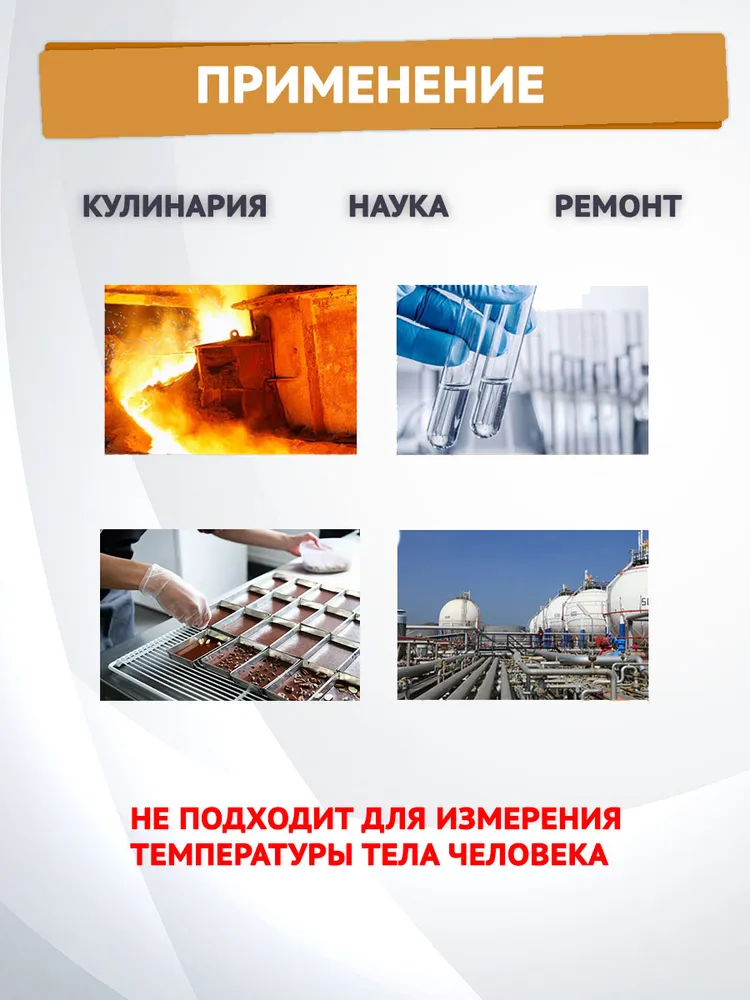 ПРИМЕНЕНИЕ

КУЛИНАРИЯ НАУКА РЕМОНТ

НЕ ПОДХОДИТ ДЛЯ ИЗМЕРЕНИЯ ТЕМПЕРАТУРЫ ТЕЛА ЧЕЛОВЕКА